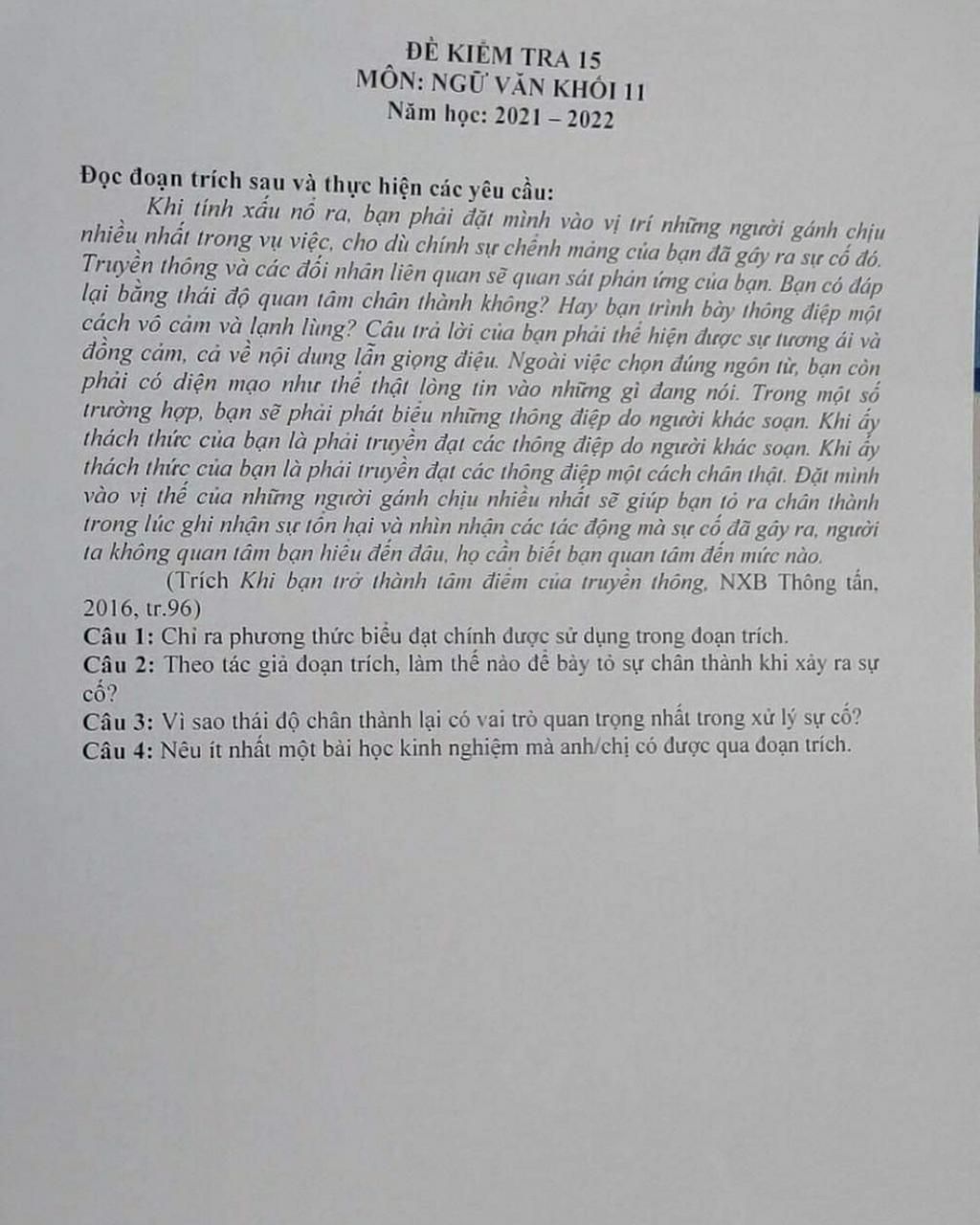 ĐỀ KIỂM TRA 15
MÔN: NGỮ VĂN KHỐI 11
Năm học: 2021 – 2022

Đọc đoạn trích sau và thực hiện các yêu cầu:

Khi tính xấu nổ ra, bạn phải đặt mình vào vị trí những người gánh chịu nhiều nhất trong vụ việc, cho dù chính sự chểnh mảng của bạn đã gây ra sự cố đó. Truyền thông và các đối nhân liên quan sẽ quan sát phản ứng của bạn. Bạn có đáp lại bằng thái độ quan tâm chân thành không? Hay bạn trình bày thông điệp một cách vô cảm và lạnh lùng? Câu trả lời của bạn phải thể hiện được sự tương ái và đồng cảm, cả về nội dung lẫn giọng điệu. Ngoài việc chọn đúng ngôn từ, bạn còn phải có diện mạo như thể thật lòng tin vào những gì đang nói. Trong một số trường hợp, bạn sẽ phải phát biểu những thông điệp do người khác soạn. Khi ấy thách thức của bạn là phải truyền đạt các thông điệp do người khác soạn. Khi ấy thách thức của bạn là phải truyền đạt các thông điệp một cách chân thật. Đặt mình vào vị thế của những người gánh chịu nhiều nhất sẽ giúp bạn tỏ ra chân thành trong lúc ghi nhận sự tổn hại và nhìn nhận các tác động mà sự cố đã gây ra, người ta không quan tâm bạn hiểu đến đâu, họ cần biết bạn quan tâm đến mức nào.

(Trích Khi bạn trở thành tâm điểm của truyền thông, NXB Thông tấn, 2016, tr.96)

Câu 1: Chỉ ra phương thức biểu đạt chính được sử dụng trong đoạn trích.
Câu 2: Theo tác giả đoạn trích, làm thế nào để bày tỏ sự chân thành khi xảy ra sự cố?
Câu 3: Vì sao thái độ chân thành lại có vai trò quan trọng nhất trong xử lý sự cố?
Câu 4: Nêu ít nhất một bài học kinh nghiệm mà anh/chị có được qua đoạn trích.